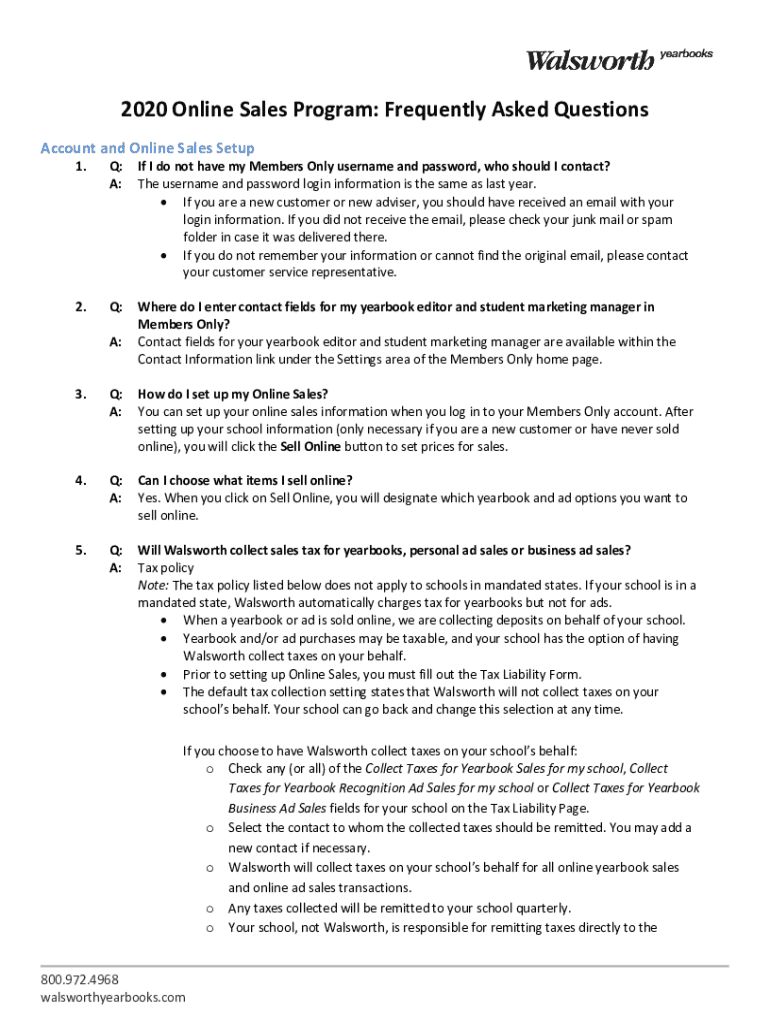 Walsworth yearbooks

2020 Online Sales Program: Frequently Asked Questions

Account and Online Sales Setup

1. Q: If I do not have my Members Only username and password, who should I contact?
A: The username and password login information is the same as last year.
• If you are a new customer or new adviser, you should have received an email with your login information. If you did not receive the email, please check your junk mail or spam folder in case it was delivered there.
• If you do not remember your information or cannot find the original email, please contact your customer service representative.

2. Q: Where do I enter contact fields for my yearbook editor and student marketing manager in Members Only?
A: Contact fields for your yearbook editor and student marketing manager are available within the Contact Information link under the Settings area of the Members Only home page.

3. Q: How do I set up my Online Sales?
A: You can set up your online sales information when you log in to your Members Only account. After setting up your school information (only necessary if you are a new customer or have never sold online), you will click the Sell Online button to set prices for sales.

4. Q: Can I choose what items I sell online?
A: Yes. When you click on Sell Online, you will designate which yearbook and ad options you want to sell online.

5. Q: Will Walsworth collect sales tax for yearbooks, personal ad sales or business ad sales?
A: Tax policy
Note: The tax policy listed below does not apply to schools in mandated states. If your school is in a mandated state, Walsworth automatically charges tax for yearbooks but not for ads.
• When a yearbook or ad is sold online, we are collecting deposits on behalf of your school.
• Yearbook and/or ad purchases may be taxable, and your school has the option of having Walsworth collect taxes on your behalf.
• Prior to setting up Online Sales, you must fill out the Tax Liability Form.
• The default tax collection setting states that Walsworth will not collect taxes on your school's behalf. Your school can go back and change this selection at any time.

If you choose to have Walsworth collect taxes on your school's behalf:
o Check any (or all) of the Collect Taxes for Yearbook Sales for my school, Collect Taxes for Yearbook Recognition Ad Sales for my school or Collect Taxes for Yearbook Business Ad Sales fields for your school on the Tax Liability Page.
o Select the contact to whom the collected taxes should be remitted. You may add a new contact if necessary.
o Walsworth will collect taxes on your school's behalf for all online yearbook sales and online ad sales transactions.
o Any taxes collected will be remitted to your school quarterly.
o Your school, not Walsworth, is responsible for remitting taxes directly to the

800.972.4968
walsworthyearbooks.com